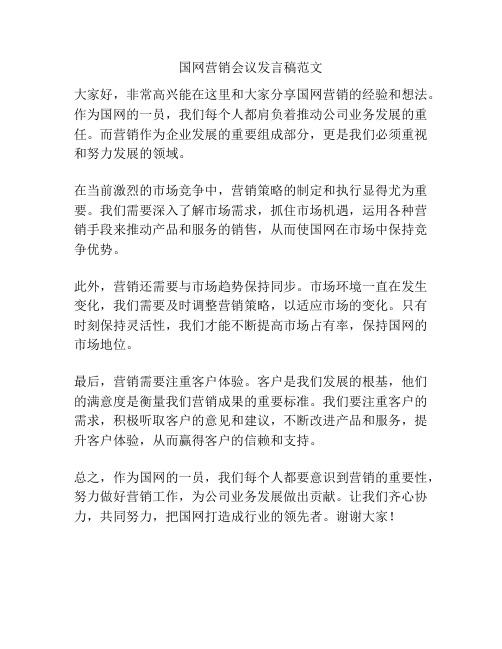 国网营销会议发言稿范文

大家好，非常高兴能在这里和大家分享国网营销的经验和想法。作为国网的一员，我们每个人都肩负着推动公司业务发展的重任。而营销作为企业发展的重要组成部分，更是我们必须重视和努力发展的领域。

在当前激烈的市场竞争中，营销策略的制定和执行显得尤为重要。我们需要深入了解市场需求，抓住市场机遇，运用各种营销手段来推动产品和服务的销售，从而使国网在市场中保持竞争优势。

此外，营销还需要与市场趋势保持同步。市场环境一直在发生变化，我们需要及时调整营销策略，以适应市场的变化。只有时刻保持灵活性，我们才能不断提高市场占有率，保持国网的市场地位。

最后，营销需要注重客户体验。客户是我们发展的根基，他们的满意度是衡量我们营销成果的重要标准。我们要注重客户的需求，积极听取客户的意见和建议，不断改进产品和服务，提升客户体验，从而赢得客户的信赖和支持。

总之，作为国网的一员，我们每个人都要意识到营销的重要性，努力做好营销工作，为公司业务发展做出贡献。让我们齐心协力，共同努力，把国网打造成行业的领先者。谢谢大家！